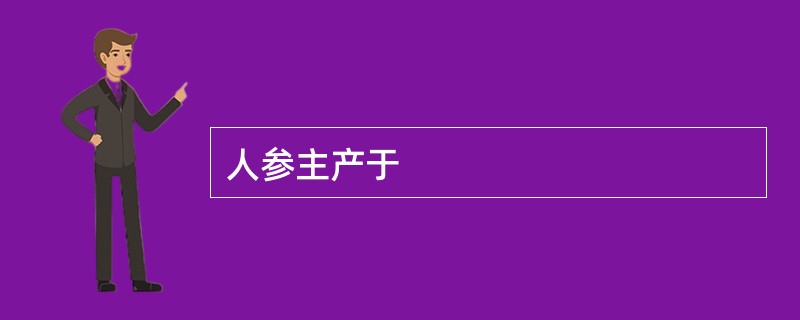 人参主产于